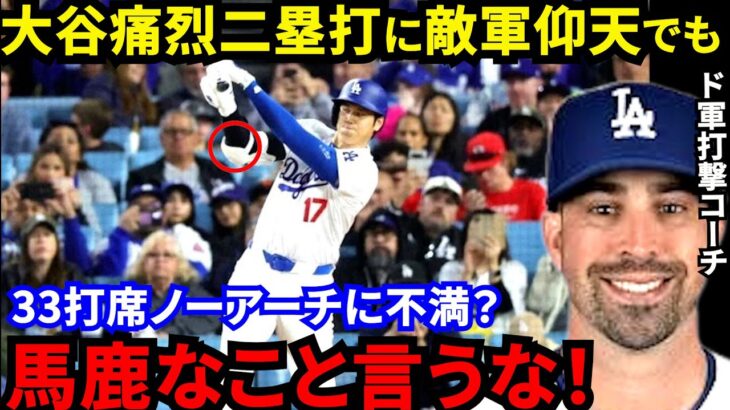 大谷痛烈二塁打に敵軍仰天でも

ド軍打撃コーチ

Dodgers 17

LA

33打席ノーアーチに不満?

馬鹿なこと言うな!